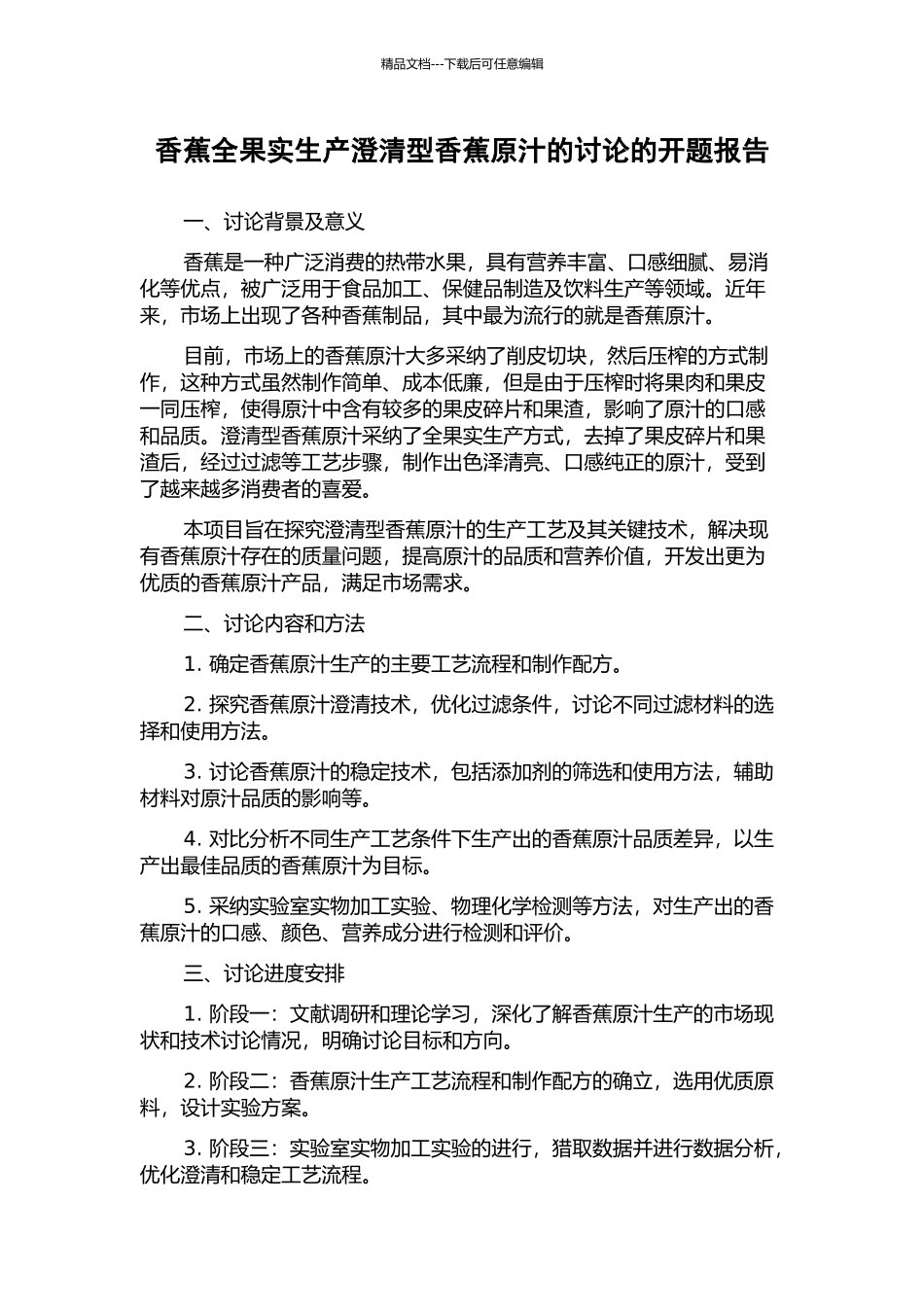 精品文档---下载后可任意编辑

香蕉全果实生产澄清型香蕉原汁的讨论的开题报告

一、讨论背景及意义

香蕉是一种广泛消费的热带水果，具有营养丰富、口感细腻、易消化等优点，被广泛用于食品加工、保健品制造及饮料生产等领域。近年来，市场上出现了各种香蕉制品，其中最为流行的就是香蕉原汁。

目前，市场上的香蕉原汁大多采纳了削皮切块，然后压榨的方式制作，这种方式虽然制作简单、成本低廉，但是由于压榨时将果肉和果皮一同压榨，使得原汁中含有较多的果皮碎片和果渣，影响了原汁的口感和品质。澄清型香蕉原汁采纳了全果实生产方式，去掉了果皮碎片和果渣后，经过过滤等工艺步骤，制作出色泽清亮、口感纯正的原汁，受到了越来越多消费者的喜爱。

本项目旨在探究澄清型香蕉原汁的生产工艺及其关键技术，解决现有香蕉原汁存在的质量问题，提高原汁的品质和营养价值，开发出更为优质的香蕉原汁产品，满足市场需求。

二、讨论内容和方法

1. 确定香蕉原汁生产的主要工艺流程和制作配方。

2. 探究香蕉原汁澄清技术，优化过滤条件，讨论不同过滤材料的选择和使用方法。

3. 讨论香蕉原汁的稳定技术，包括添加剂的筛选和使用方法，辅助材料对原汁品质的影响等。

4. 对比分析不同生产工艺条件下生产出的香蕉原汁品质差异，以生产出最佳品质的香蕉原汁为目标。

5. 采纳实验室实物加工实验、物理化学检测等方法，对生产出的香蕉原汁的口感、颜色、营养成分进行检测和评价。

三、讨论进度安排

1. 阶段一：文献调研和理论学习，深化了解香蕉原汁生产的市场现状和技术讨论情况，明确讨论目标和方向。

2. 阶段二：香蕉原汁生产工艺流程和制作配方的确立，选用优质原料，设计实验方案。

3. 阶段三：实验室实物加工实验的进行，猎取数据并进行数据分析，优化澄清和稳定工艺流程。